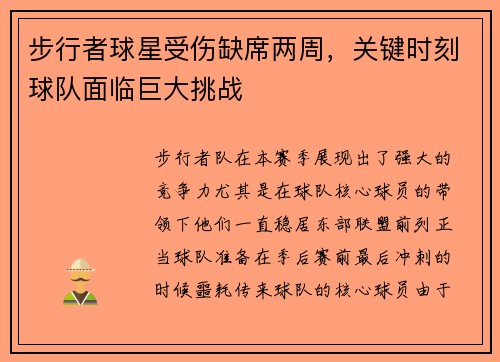 步行者球星受伤缺席两周，关键时刻球队面临巨大挑战

步行者队在本赛季展现出了强大的竞争力尤其是在球队核心球员的带领下他们一直稳居东部联盟前列正当球队准备在季后赛前最后冲刺的时候噩耗传来球队的核心球员由于